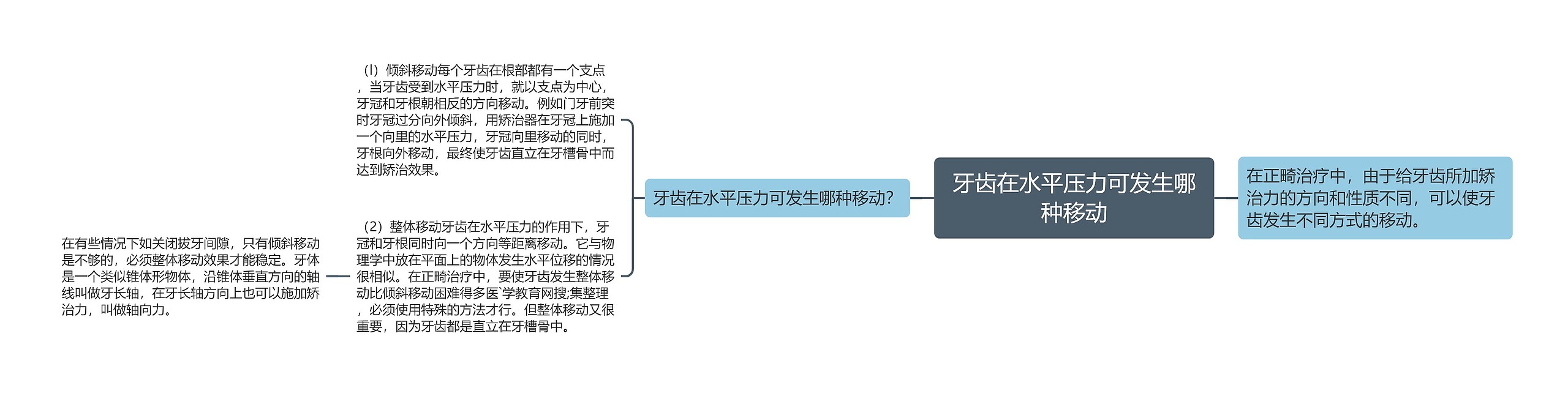 牙齿在水平压力可发生哪种移动

在正畸治疗中，由于给牙齿所加矫治力的方向和性质不同，可以使牙齿发生不同方式的移动。

牙齿在水平压力可发生哪种移动?

（l）倾斜移动每个牙齿在根部都有一个支点，当牙齿受到水平压力时，就以支点为中心，牙冠和牙根朝相反的方向移动。例如门牙前突时牙冠过分向外倾斜，用矫治器在牙冠上施加一个向里的水平压力，牙冠向里移动的同时，牙根向外移动，最终使牙齿直立在牙槽骨中而达到矫治效果。

（2）整体移动牙齿在水平压力的作用下，牙冠和牙根同时向一个方向等距离移动。它与物理学中放在平面上的物体发生水平位移的情况很相似。在正畸治疗中，要使牙齿发生整体移动比倾斜移动困难得多医`学教育网搜;集整理，必须使用特殊的方法才行。但整体移动又很重要，因为牙齿都是直立在牙槽骨中。

在有些情况下如关闭拔牙间隙，只有倾斜移动是不够的，必须整体移动效果才能稳定。牙体是一个类似锥体形物体，沿锥体垂直方向的轴线叫做牙长轴，在牙长轴方向上也可以施加矫治力，叫做轴向力。